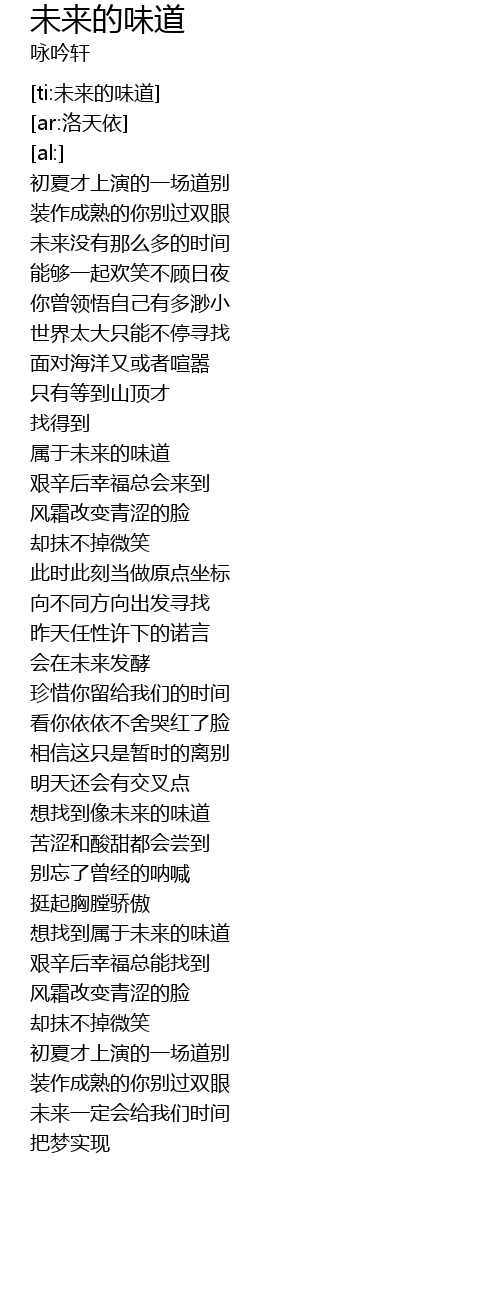 未来的味道
咏吟轩

[ti:未来的味道]
[ar:洛天依]
[al:]
初夏才上演的一场道别
装作成熟的你别过双眼
未来没有那么多的时间
能够一起欢笑不顾日夜
你曾领悟自己有多渺小
世界太大只能不停寻找
面对海洋又或者喧嚣
只有等到山顶才
找得到
属于未来的味道
艰辛后幸福总会来到
风霜改变青涩的脸
却抹不掉微笑
此时此刻当做原点坐标
向不同方向出发寻找
昨天任性许下的诺言
会在未来发酵
珍惜你留给我们的时间
看你依依不舍哭红了脸
相信这只是暂时的离别
明天还会有交叉点
想找到像未来的味道
苦涩和酸甜都会尝到
别忘了曾经的呐喊
挺起胸膛骄傲
想找到属于未来的味道
艰辛后幸福总能找到
风霜改变青涩的脸
却抹不掉微笑
初夏才上演的一场道别
装作成熟的你别过双眼
未来一定会给我们时间
把梦实现